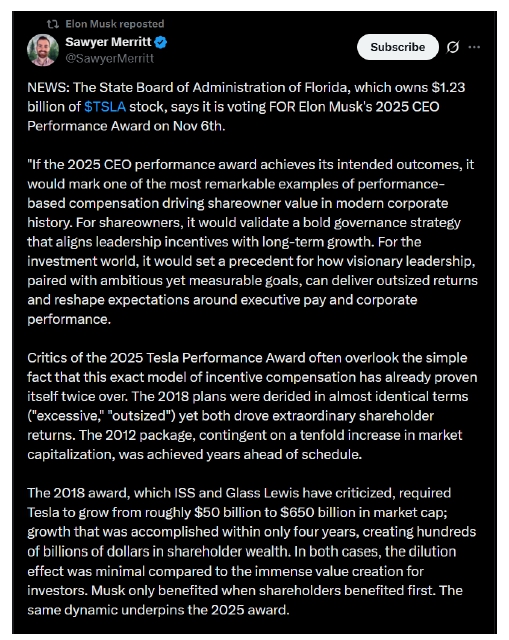 Elon Musk reposted
Sawyer Merritt
@SawyerMerritt
Subscribe

NEWS: The State Board of Administration of Florida, which owns \$1.23 billion of \$TSLA stock, says it is voting FOR Elon Musk's 2025 CEO Performance Award on Nov 6th.

"If the 2025 CEO performance award achieves its intended outcomes, it would mark one of the most remarkable examples of performance-based compensation driving shareowner value in modern corporate history. For shareowners, it would validate a bold governance strategy that aligns leadership incentives with long-term growth. For the investment world, it would set a precedent for how visionary leadership, paired with ambitious yet measurable goals, can deliver outsized returns and reshape expectations around executive pay and corporate performance.

Critics of the 2025 Tesla Performance Award often overlook the simple fact that this exact model of incentive compensation has already proven itself twice over. The 2018 plans were derided in almost identical terms ("excessive," "outsized") yet both drove extraordinary shareholder returns. The 2012 package, contingent on a tenfold increase in market capitalization, was achieved years ahead of schedule.

The 2018 award, which ISS and Glass Lewis have criticized, required Tesla to grow from roughly \$50 billion to \$650 billion in market cap; growth that was accomplished within only four years, creating hundreds of billions of dollars in shareholder wealth. In both cases, the dilution effect was minimal compared to the immense value creation for investors. Musk only benefited when shareholders benefited first. The same dynamic underpins the 2025 award.